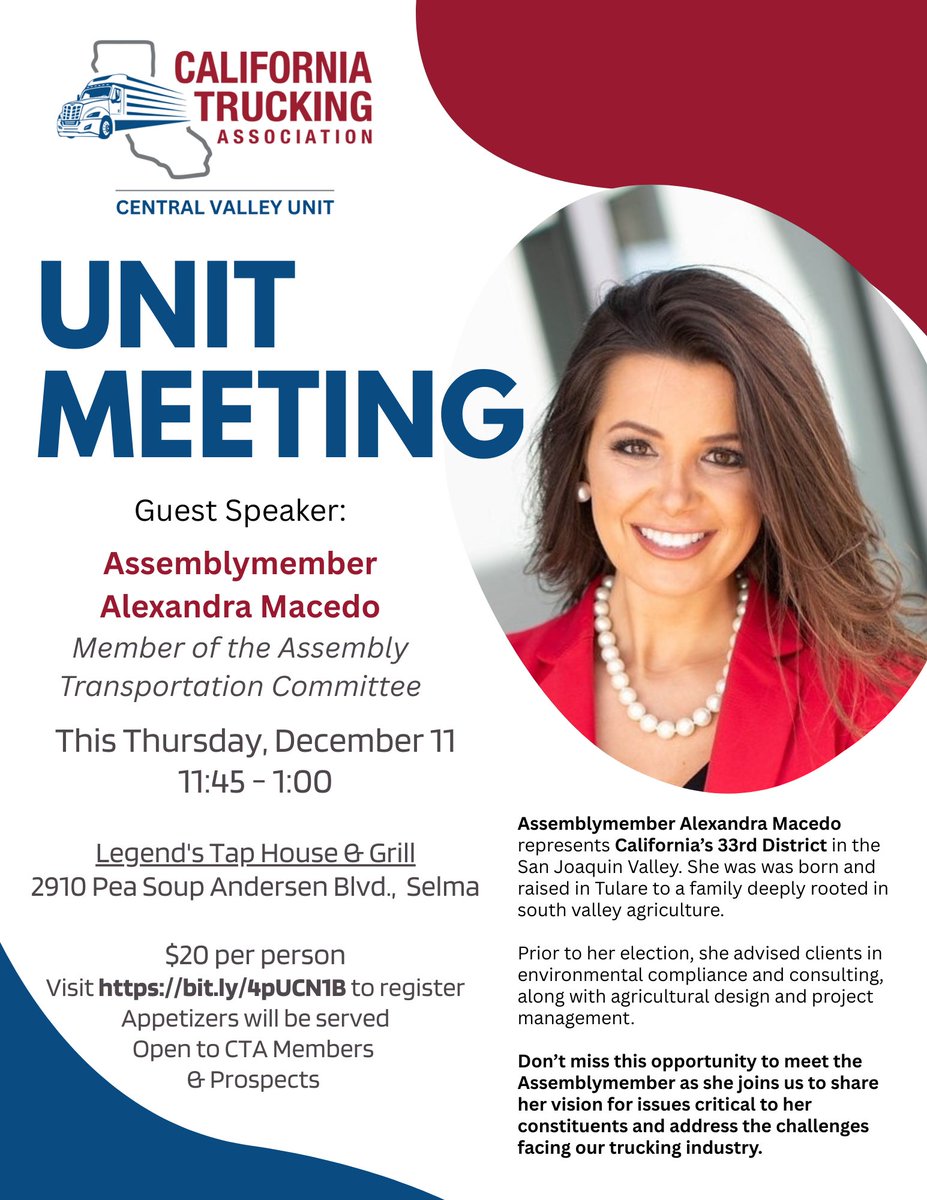 CALIFORNIA TRUCKING ASSOCIATION

CENTRAL VALLEY UNIT

UNIT MEETING

Guest Speaker:

Assemblymember Alexandra Macedo

Member of the Assembly Transportation Committee

This Thursday, December 11
11:45 - 1:00

Legend's Tap House & Grill
2910 Pea Soup Andersen Blvd., Selma

$20 per person
Visit https://bit.ly/4pUCN1B to register
Appetizers will be served
Open to CTA Members & Prospects

Assemblymember Alexandra Macedo represents California's 33rd District in the San Joaquin Valley. She was was born and raised in Tulare to a family deeply rooted in south valley agriculture.

Prior to her election, she advised clients in environmental compliance and consulting, along with agricultural design and project management.

Don't miss this opportunity to meet the Assemblymember as she joins us to share her vision for issues critical to her constituents and address the challenges facing our trucking industry.